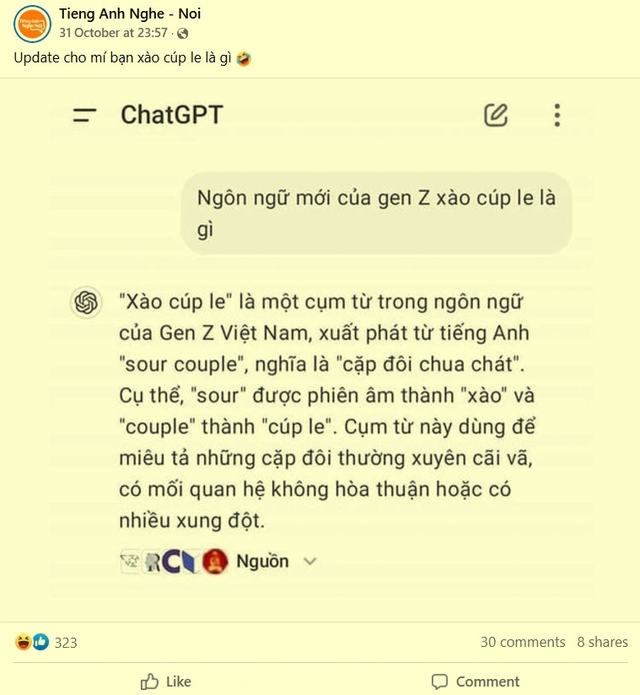 Tieng Anh Nghe - Noi
31 October at 23:57 ·

Update cho mí bạn xào cúp le là gì 🤣

ChatGPT

Ngôn ngữ mới của gen Z xào cúp le là gì

"Xào cúp le" là một cụm từ trong ngôn ngữ của Gen Z Việt Nam, xuất phát từ tiếng Anh "sour couple", nghĩa là "cặp đôi chua chát". Cụ thể, "sour" được phiên âm thành "xào" và "couple" thành "cúp le". Cụm từ này dùng để miêu tả những cặp đôi thường xuyên cãi vã, có mối quan hệ không hòa thuận hoặc có nhiều xung đột.

Nguồn

323
30 comments 8 shares

Like
Comment